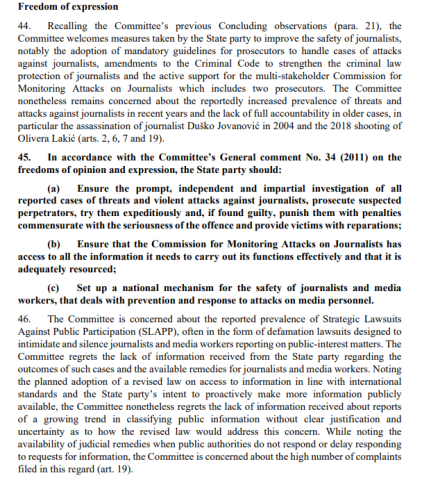 Freedom of expression

44. Recalling the Committee's previous Concluding observations (para. 21), the Committee welcomes measures taken by the State party to improve the safety of journalists, notably the adoption of mandatory guidelines for prosecutors to handle cases of attacks against journalists, amendments to the Criminal Code to strengthen the criminal law protection of journalists and the active support for the multi-stakeholder Commission for Monitoring Attacks on Journalists which includes two prosecutors. The Committee nonetheless remains concerned about the reportedly increased prevalence of threats and attacks against journalists in recent years and the lack of full accountability in older cases, in particular the assassination of journalist Duško Jovanović in 2004 and the 2018 shooting of Olivera Lakić (arts. 2, 6, 7 and 19).

45. In accordance with the Committee's General comment No. 34 (2011) on the freedoms of opinion and expression, the State party should:

(a) Ensure the prompt, independent and impartial investigation of all reported cases of threats and violent attacks against journalists, prosecute suspected perpetrators, try them expeditiously and, if found guilty, punish them with penalties commensurate with the seriousness of the offence and provide victims with reparations;

(b) Ensure that the Commission for Monitoring Attacks on Journalists has access to all the information it needs to carry out its functions effectively and that it is adequately resourced;

(c) Set up a national mechanism for the safety of journalists and media workers, that deals with prevention and response to attacks on media personnel.

46. The Committee is concerned about the reported prevalence of Strategic Lawsuits Against Public Participation (SLAPP), often in the form of defamation lawsuits designed to intimidate and silence journalists and media workers reporting on public-interest matters. The Committee regrets the lack of information received from the State party regarding the outcomes of such cases and the available remedies for journalists and media workers. Noting the planned adoption of a revised law on access to information in line with international standards and the State party's intent to proactively make more information publicly available, the Committee nonetheless regrets the lack of information received about reports of a growing trend in classifying public information without clear justification and uncertainty as to how the revised law would address this concern. While noting the availability of judicial remedies when public authorities do not respond or delay responding to requests for information, the Committee is concerned about the high number of complaints filed in this regard (art. 19).